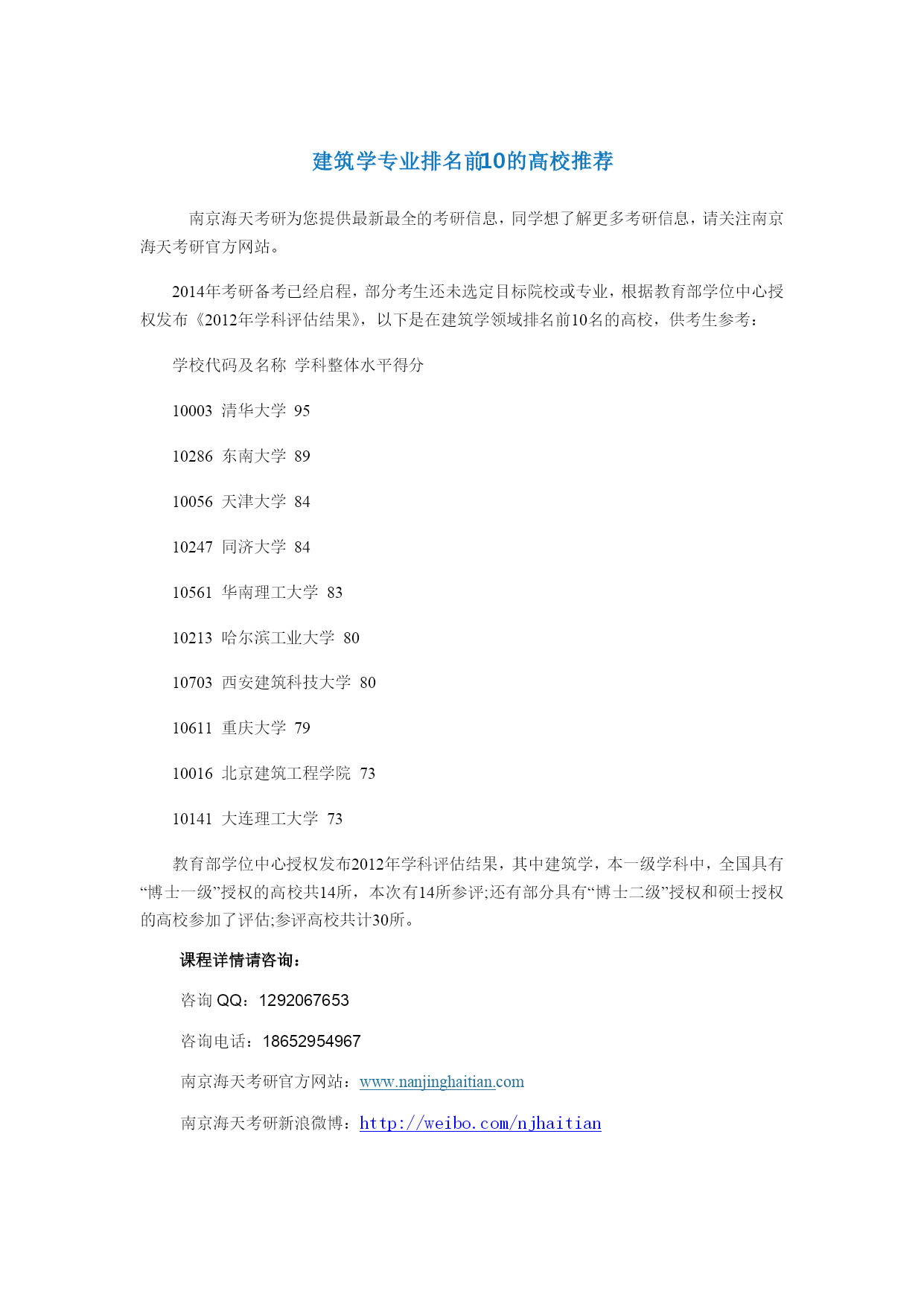 建筑学专业排名前10的高校推荐

南京海天考研为您提供最新最全的考研信息，同学想了解更多考研信息，请关注南京海天考研官方网站。

2014年考研备考已经启程，部分考生还未选定目标院校或专业，根据教育部学位中心授权发布《2012年学科评估结果》，以下是在建筑学领域排名前10名的高校，供考生参考：

学校代码及名称 学科整体水平得分

10003 清华大学 95

10286 东南大学 89

10056 天津大学 84

10247 同济大学 84

10561 华南理工大学 83

10213 哈尔滨工业大学 80

10703 西安建筑科技大学 80

10611 重庆大学 79

10016 北京建筑工程学院 73

10141 大连理工大学 73

教育部学位中心授权发布2012年学科评估结果，其中建筑学，本一级学科中，全国具有“博士一级”授权的高校共14所，本次有14所参评;还有部分具有“博士二级”授权和硕士授权的高校参加了评估;参评高校共计30所。

课程详情请咨询：

咨询 QQ：1292067653

咨询电话：18652954967

南京海天考研官方网站：www.nanjinghaitian.com

南京海天考研新浪微博：http://weibo.com/njhaitian